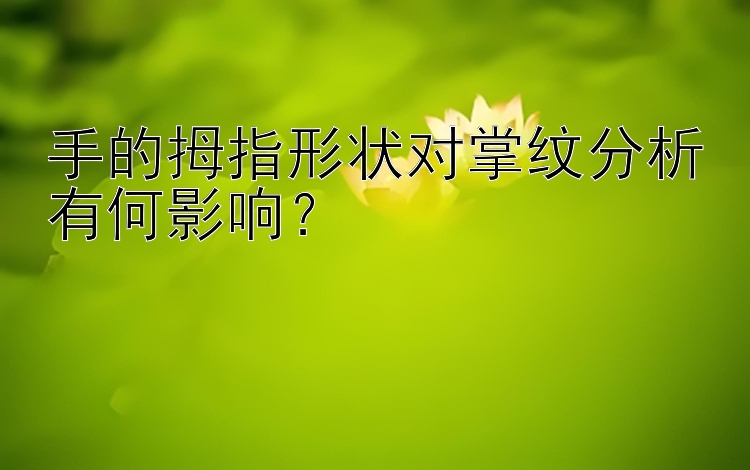 手的拇指形状对掌纹分析有何影响？